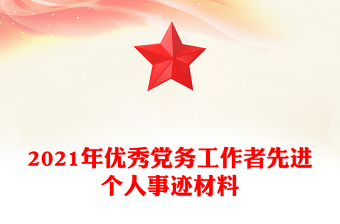 2021年优秀党务工作者先进个人事迹材料